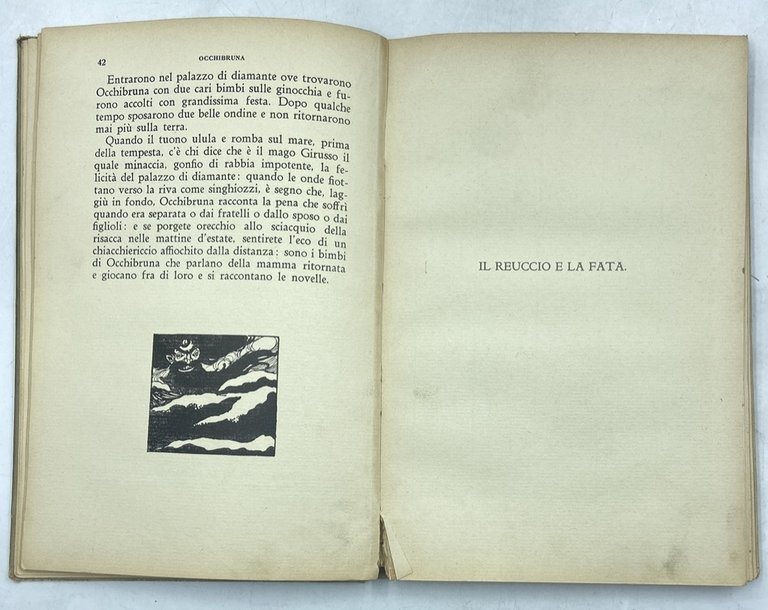 42 OCCHIBRUNA

Entrarono nel palazzo di diamante ove trovarono Occhibruna con due cari bimbi sulle ginocchia e furono accolti con grandissima festa. Dopo qualche tempo sposarono due belle ondine e non ritornarono mai più sulla terra.

Quando il tuono ulula e romba sul mare, prima della tempesta, c'è chi dice che è il mago Girusso il quale minaccia, gonfio di rabbia impotente, la felicità del palazzo di diamante: quando le onde fiottano verso la riva come singhiozzi, è segno che, laggiù in fondo, Occhibruna racconta la pena che soffrì quando era separata o dai fratelli o dallo sposo o dai figlioli: e se porgete orecchio allo sciacquio della risacca nelle mattine d'estate, sentirete l'eco di un chiacchiericcio affiochito dalla distanza: sono i bimbi di Occhibruna che parlano della mamma ritornata e giocano fra di loro e si raccontano le novelle.

IL REUCCIO E LA FATA.